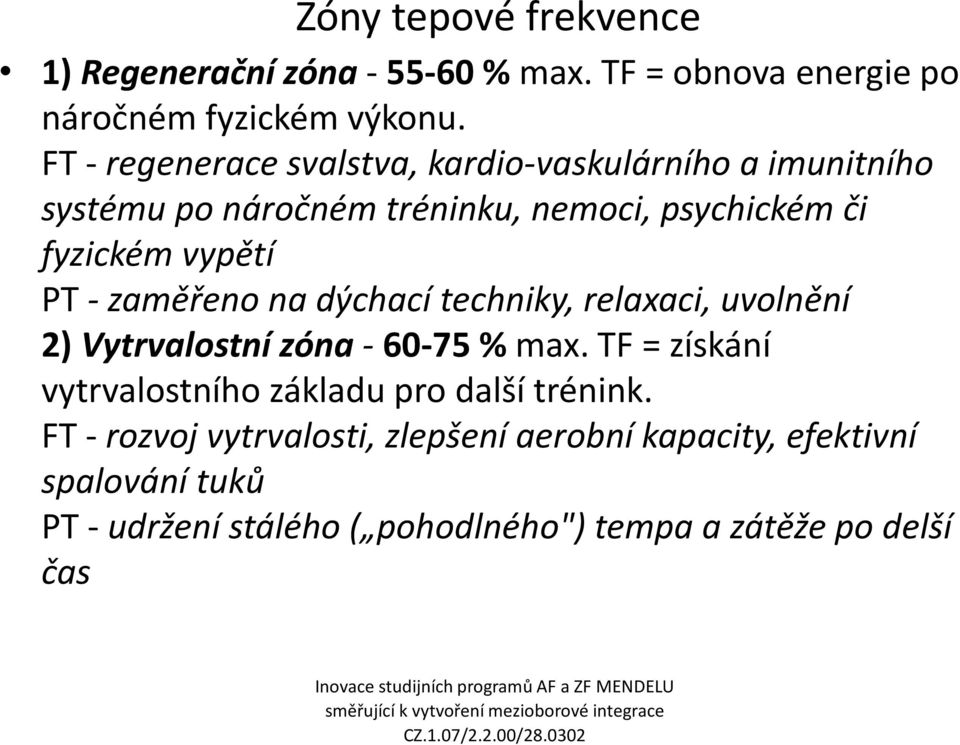 Zóny tepové frekvence

• 1) Regenerační zóna - 55-60 % max. TF = obnova energie po náročném fyzickém výkonu.
FT - regenerace svalstva, kardio-vaskulárního a imunitního systému po náročném tréninku, nemoci, psychickém či fyzickém vypětí
PT - zaměřeno na dýchací techniky, relaxaci, uvolnění
2) Vytrvalostní zóna - 60-75 % max. TF = získání vytrvalostního základu pro další trénink.
FT - rozvoj vytrvalosti, zlepšení aerobní kapacity, efektivní spalování tuků
PT - udržení stálého („pohodlného") tempa a zátěže po delší čas

Inovace studijních programů AF a ZF MENDELU
směřující k vytvoření mezioborové integrace
CZ.1.07/2.2.00/28.0302